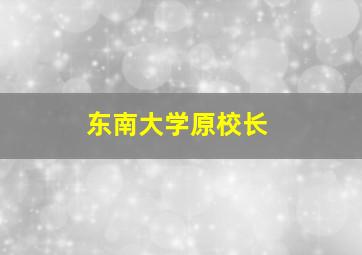 东南大学原校长